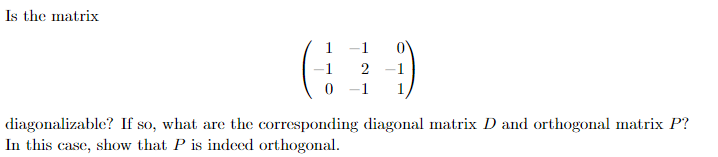 Is the matrix

$$\begin{pmatrix} 1 & -1 & 0 \\ -1 & 2 & -1 \\ 0 & -1 & 1 \end{pmatrix}$$

diagonalizable? If so, what are the corresponding diagonal matrix $D$ and orthogonal matrix $P$? In this case, show that $P$ is indeed orthogonal.